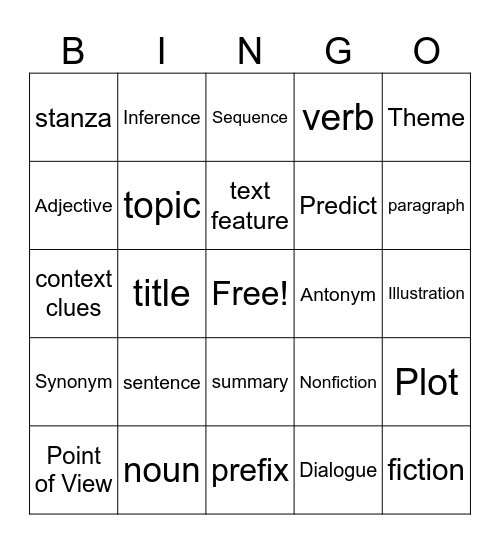 | B | I | N | G | O |
|---|---|---|---|---|
| stanza | Inference | Sequence | verb | Theme |
| Adjective | topic | text feature | Predict | paragraph |
| context clues | title | Free! | Antonym | Illustration |
| Synonym | sentence | summary | Nonfiction | Plot |
| Point of View | noun | prefix | Dialogue | fiction |